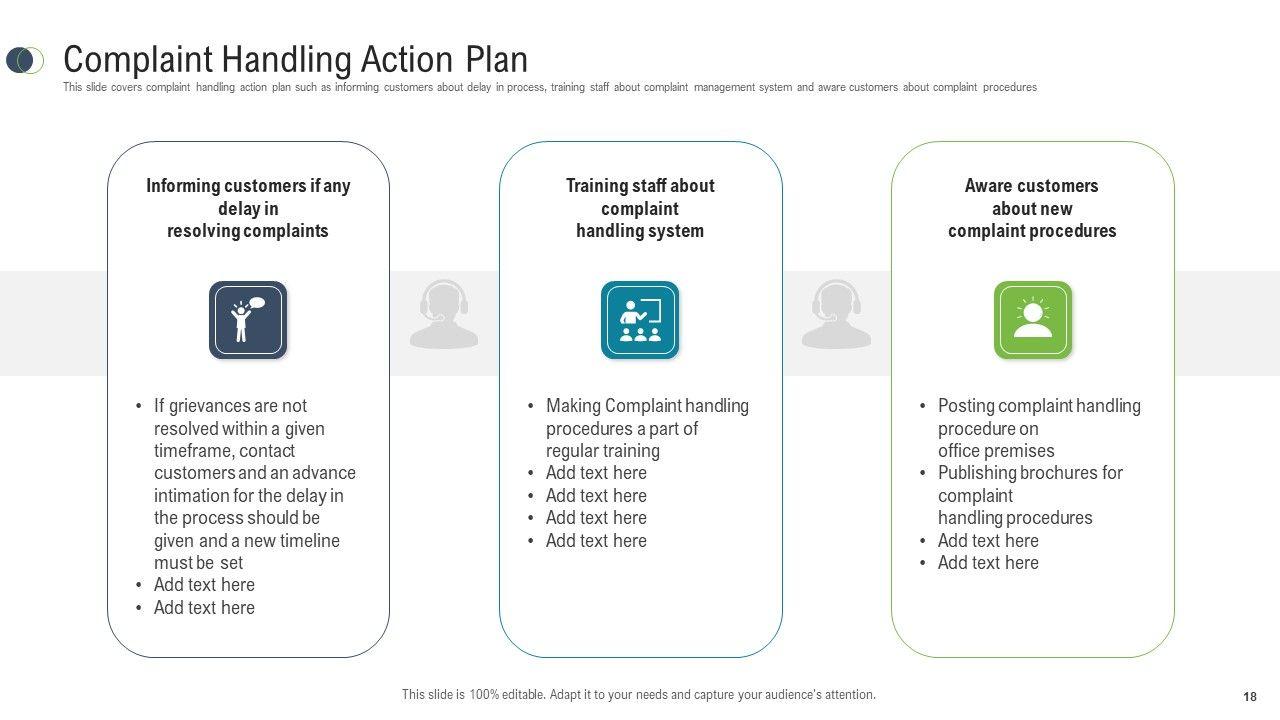 Complaint Handling Action Plan

This slide covers complaint handling action plan such as informing customers about delay in process, training staff about complaint management system and aware customers about complaint procedures

Informing customers if any delay in resolving complaints

• If grievances are not resolved within a given timeframe, contact customers and an advance intimation for the delay in the process should be given and a new timeline must be set
• Add text here
• Add text here

Training staff about complaint handling system

• Making Complaint handling procedures a part of regular training
• Add text here
• Add text here
• Add text here
• Add text here

Aware customers about new complaint procedures

• Posting complaint handling procedure on office premises
• Publishing brochures for complaint handling procedures
• Add text here
• Add text here

This slide is 100% editable. Adapt it to your needs and capture your audience's attention.

18